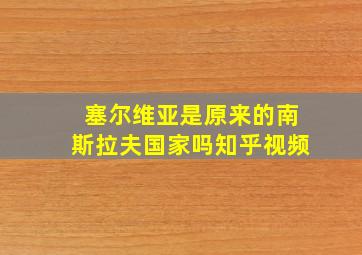 塞尔维亚是原来的南斯拉夫国家吗知乎视频